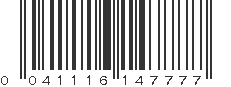 0 041116 147777